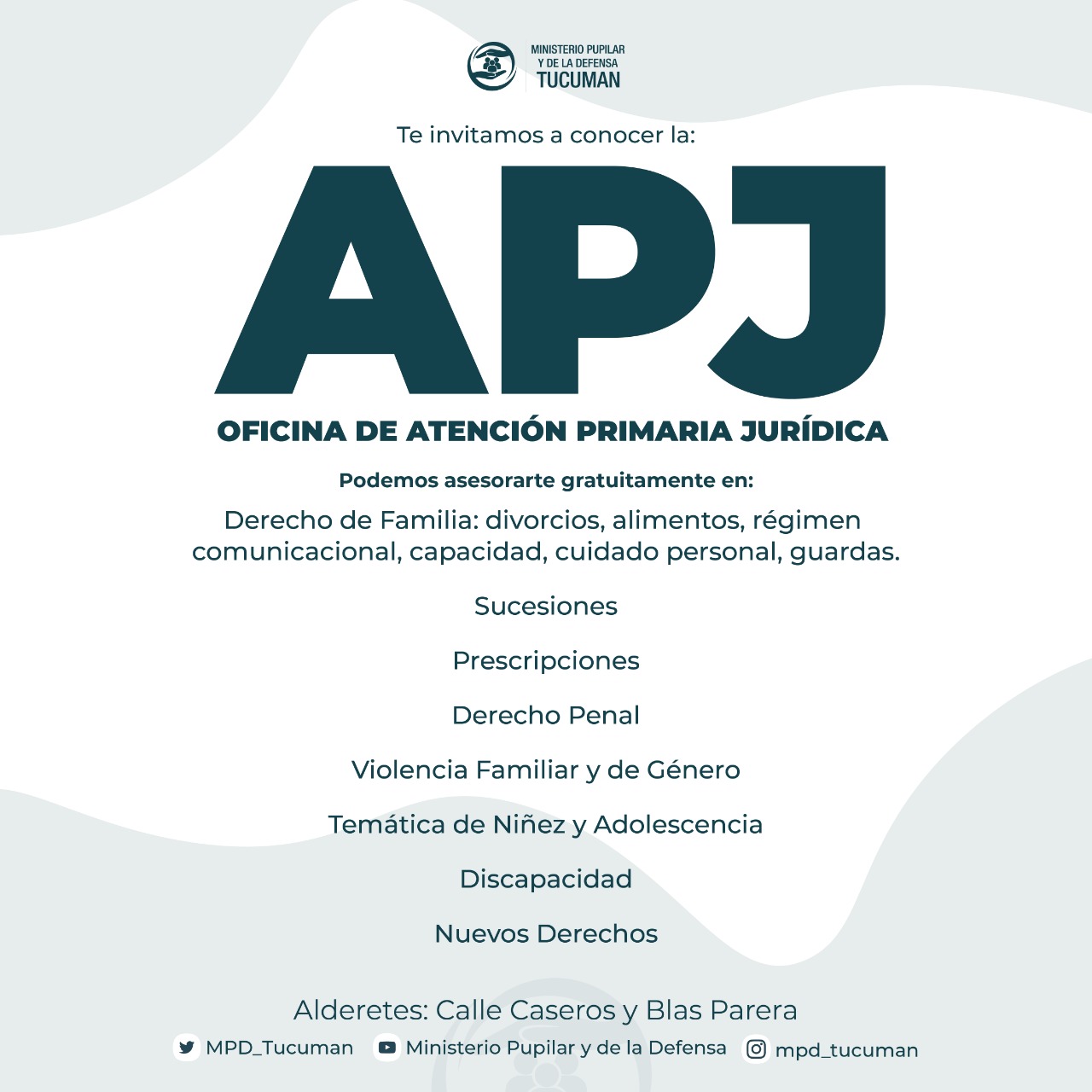 MINISTERIO PUPILAR
Y DE LA DEFENSA
TUCUMAN

Te invitamos a conocer la:

APJ

OFICINA DE ATENCIÓN PRIMARIA JURÍDICA

Podemos asesorarte gratuitamente en:

Derecho de Familia: divorcios, alimentos, régimen comunicacional, capacidad, cuidado personal, guardas.

Sucesiones

Prescripciones

Derecho Penal

Violencia Familiar y de Género

Temática de Niñez y Adolescencia

Discapacidad

Nuevos Derechos

Alderetes: Calle Caseros y Blas Parera

MPD_Tucuman Ministerio Pupilar y de la Defensa mpd_tucuman